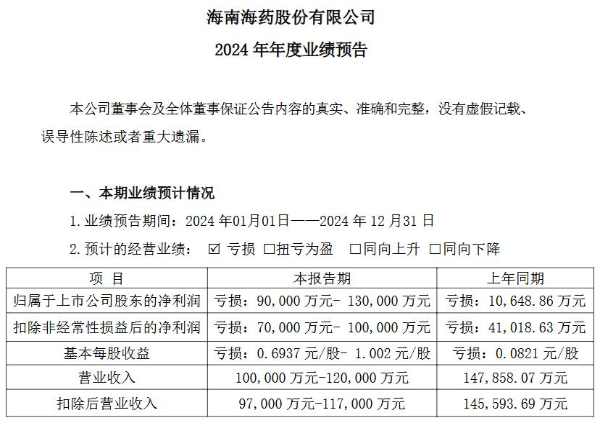 海南海药股份有限公司

2024 年年度业绩预告

本公司董事会及全体董事保证公告内容的真实、准确和完整，没有虚假记载、误导性陈述或者重大遗漏。

一、本期业绩预计情况

1. 业绩预告期间：2024 年01月01日——2024 年 12 月31 日

2. 预计的经营业绩： ☑ 亏损 □扭亏为盈 □同向上升 □同向下降

| 项 目 | 本报告期 | 上年同期 |
|---|---|---|
| 归属于上市公司股东的净利润 | 亏损：90,000 万元- 130,000 万元 | 亏损：10,648.86 万元 |
| 扣除非经常性损益后的净利润 | 亏损：70,000 万元- 100,000 万元 | 亏损：41,018.63 万元 |
| 基本每股收益 | 亏损：0.6937 元/股- 1.002 元/股 | 亏损：0.0821 元/股 |
| 营业收入 | 100,000 万元-120,000 万元 | 147,858.07 万元 |
| 扣除后营业收入 | 97,000 万元-117,000 万元 | 145,593.69 万元 |